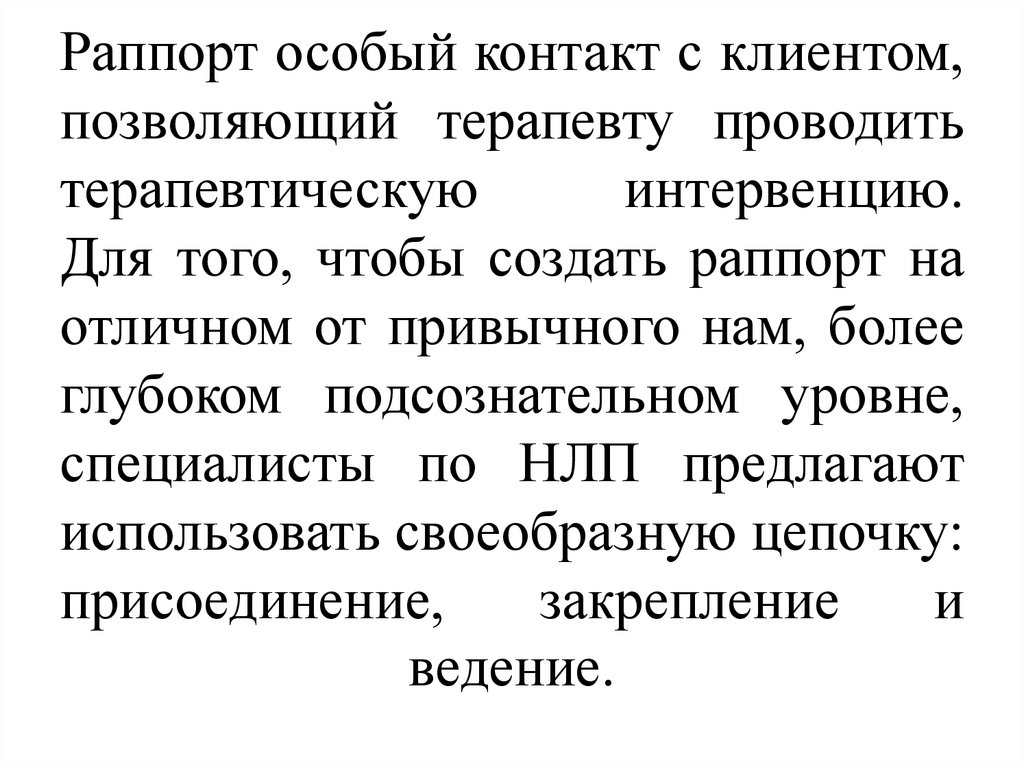 Раппорт особый контакт с клиентом, позволяющий терапевту проводить терапевтическую интервенцию. Для того, чтобы создать раппорт на отличном от привычного нам, более глубоком подсознательном уровне, специалисты по НЛП предлагают использовать своеобразную цепочку: присоединение, закрепление и ведение.